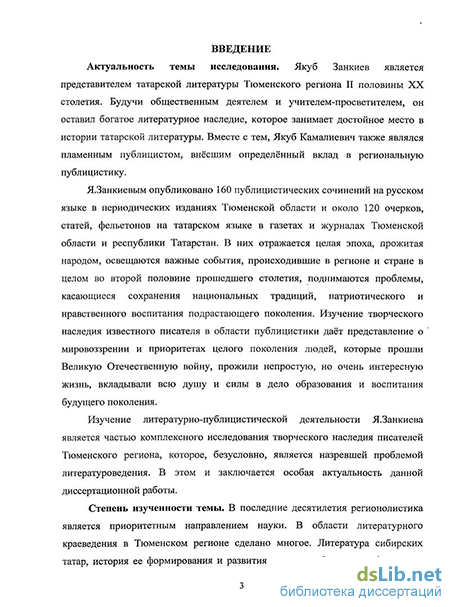 ВВЕДЕНИЕ

Актуальность темы исследования. Якуб Занкиев является представителем татарской литературы Тюменского региона II половины XX столетия. Будучи общественным деятелем и учителем-просветителем, он оставил богатое литературное наследие, которое занимает достойное место в истории татарской литературы. Вместе с тем, Якуб Камалиевич также являлся пламенным публицистом, внёсшим определённый вклад в региональную публицистику.

Я.Занкиевым опубликовано 160 публицистических сочинений на русском языке в периодических изданиях Тюменской области и около 120 очерков, статей, фельетонов на татарском языке в газетах и журналах Тюменской области и республики Татарстан. В них отражается целая эпоха, прожитая народом, освещаются важные события, происходившие в регионе и стране в целом во второй половине прошедшего столетия, поднимаются проблемы, касающиеся сохранения национальных традиций, патриотического и нравственного воспитания подрастающего поколения. Изучение творческого наследия известного писателя в области публицистики даёт представление о мировоззрении и приоритетах целого поколения людей, которые прошли Великую Отечественную войну, прожили непростую, но очень интересную жизнь, вкладывали всю душу и силы в дело образования и воспитания будущего поколения.

Изучение литературно-публицистической деятельности Я.Занкиева является частью комплексного исследования творческого наследия писателей Тюменского региона, которое, безусловно, является назревшей проблемой литературоведения. В этом и заключается особая актуальность данной диссертационной работы.

Степень изученности темы. В последние десятилетия регионолистика является приоритетным направлением науки. В области литературного краеведения в Тюменском регионе сделано многое. Литература сибирских татар, история ее формирования и развития

3

dsLib.net
библиотека диссертаций